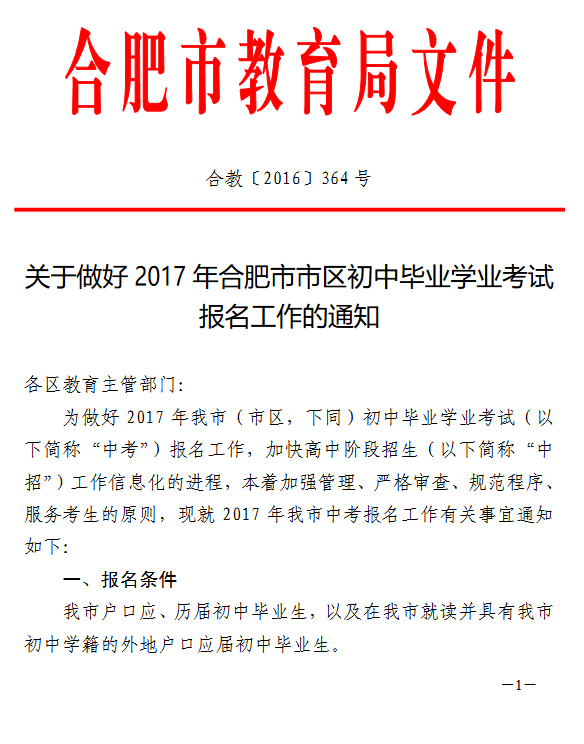 合肥市教育局文件

合教〔2016〕364 号

关于做好 2017 年合肥市市区初中毕业学业考试报名工作的通知

各区教育主管部门：

为做好 2017 年我市（市区，下同）初中毕业学业考试（以下简称“中考”）报名工作，加快高中阶段招生（以下简称“中招”）工作信息化的进程，本着加强管理、严格审查、规范程序、服务考生的原则，现就 2017 年我市中考报名工作有关事宜通知如下：

一、报名条件

我市户口应、历届初中毕业生，以及在我市就读并具有我市初中学籍的外地户口应届初中毕业生。

—1—